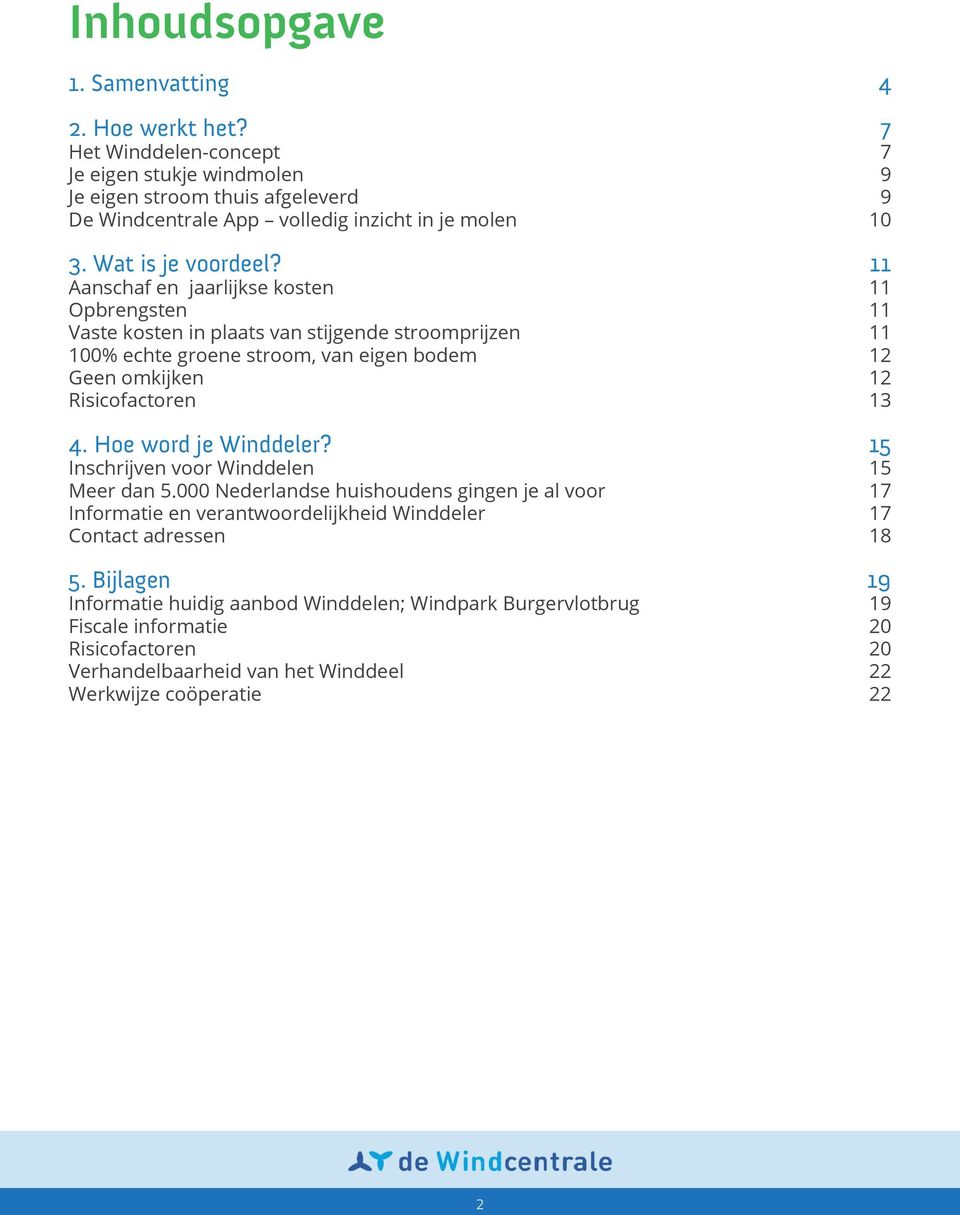 Inhoudsopgave

1. Samenvatting 4

2. Hoe werkt het? 7
Het Winddelen-concept 7
Je eigen stukje windmolen 9
Je eigen stroom thuis afgeleverd 9
De Windcentrale App – volledig inzicht in je molen 10

3. Wat is je voordeel? 11
Aanschaf en jaarlijkse kosten 11
Opbrengsten 11
Vaste kosten in plaats van stijgende stroomprijzen 11
100% echte groene stroom, van eigen bodem 12
Geen omkijken 12
Risicofactoren 13

4. Hoe word je Winddeler? 15
Inschrijven voor Winddelen 15
Meer dan 5.000 Nederlandse huishoudens gingen je al voor 17
Informatie en verantwoordelijkheid Winddeler 17
Contact adressen 18

5. Bijlagen 19
Informatie huidig aanbod Winddelen; Windpark Burgervlotbrug 19
Fiscale informatie 20
Risicofactoren 20
Verhandelbaarheid van het Winddeel 22
Werkwijze coöperatie 22

de Windcentrale

2